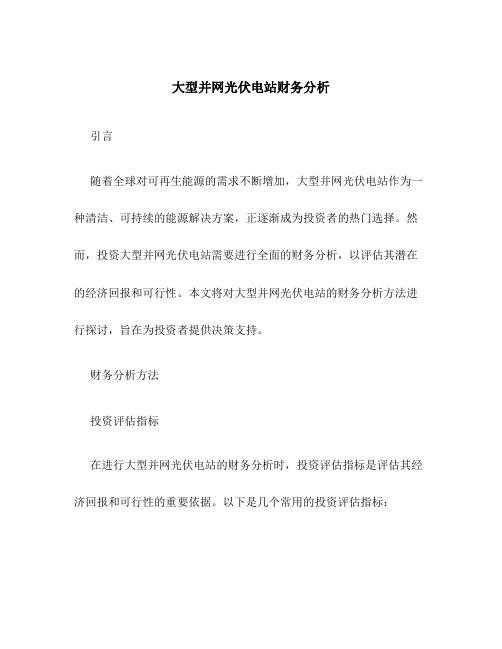 大型并网光伏电站财务分析

引言

随着全球对可再生能源的需求不断增加，大型并网光伏电站作为一种清洁、可持续的能源解决方案，正逐渐成为投资者的热门选择。然而，投资大型并网光伏电站需要进行全面的财务分析，以评估其潜在的经济回报和可行性。本文将对大型并网光伏电站的财务分析方法进行探讨，旨在为投资者提供决策支持。

财务分析方法

投资评估指标

在进行大型并网光伏电站的财务分析时，投资评估指标是评估其经济回报和可行性的重要依据。以下是几个常用的投资评估指标：